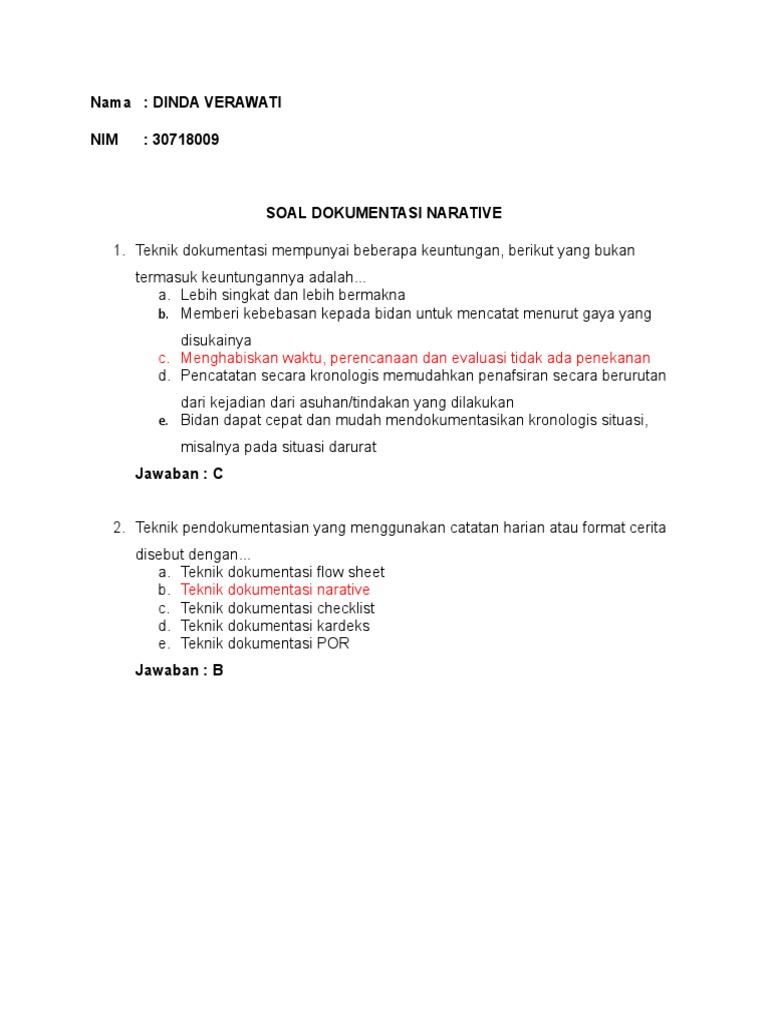 Nama : DINDA VERAWATI

NIM : 30718009

SOAL DOKUMENTASI NARATIVE

1. Teknik dokumentasi mempunyai beberapa keuntungan, berikut yang bukan termasuk keuntungannya adalah...
a. Lebih singkat dan lebih bermakna
b. Memberi kebebasan kepada bidan untuk mencatat menurut gaya yang disukainya
c. Menghabiskan waktu, perencanaan dan evaluasi tidak ada penekanan
d. Pencatatan secara kronologis memudahkan penafsiran secara berurutan dari kejadian dari asuhan/tindakan yang dilakukan
e. Bidan dapat cepat dan mudah mendokumentasikan kronologis situasi, misalnya pada situasi darurat

Jawaban : C

2. Teknik pendokumentasian yang menggunakan catatan harian atau format cerita disebut dengan...
a. Teknik dokumentasi flow sheet
b. Teknik dokumentasi narative
c. Teknik dokumentasi checklist
d. Teknik dokumentasi kardeks
e. Teknik dokumentasi POR

Jawaban : B